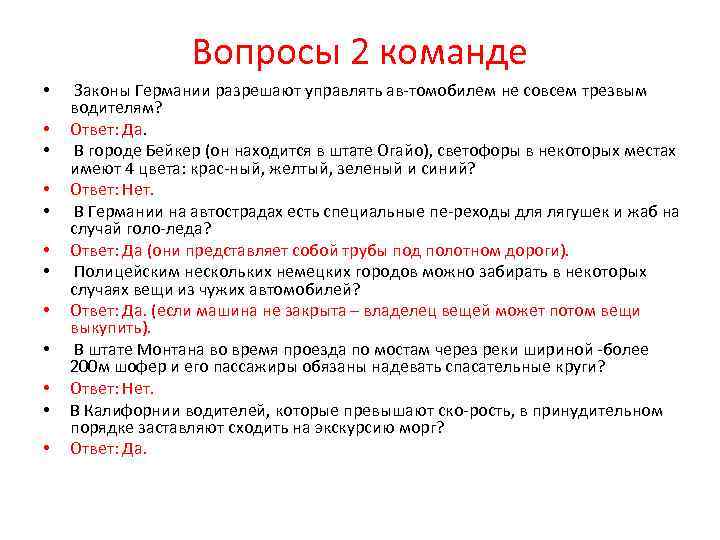 Вопросы 2 команде

• Законы Германии разрешают управлять ав-томобилем не совсем трезвым водителям?
• Ответ: Да.
• В городе Бейкер (он находится в штате Огайо), светофоры в некоторых местах имеют 4 цвета: крас-ный, желтый, зеленый и синий?
• Ответ: Нет.
• В Германии на автострадах есть специальные пе-реходы для лягушек и жаб на случай голо-леда?
• Ответ: Да (они представляет собой трубы под полотном дороги).
• Полицейским нескольких немецких городов можно забирать в некоторых случаях вещи из чужих автомобилей?
• Ответ: Да. (если машина не закрыта – владелец вещей может потом вещи выкупить).
• В штате Монтана во время проезда по мостам через реки шириной -более 200м шофер и его пассажиры обязаны надевать спасательные круги?
• Ответ: Нет.
• В Калифорнии водителей, которые превышают ско-рость, в принудительном порядке заставляют сходить на экскурсию морг?
• Ответ: Да.